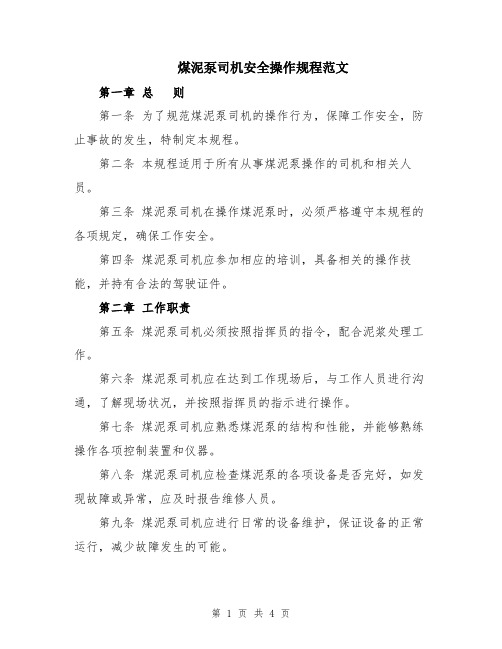 煤泥泵司机安全操作规程范文

第一章 总　则

第一条 为了规范煤泥泵司机的操作行为，保障工作安全，防止事故的发生，特制定本规程。

第二条 本规程适用于所有从事煤泥泵操作的司机和相关人员。

第三条 煤泥泵司机在操作煤泥泵时，必须严格遵守本规程的各项规定，确保工作安全。

第四条 煤泥泵司机应参加相应的培训，具备相关的操作技能，并持有合法的驾驶证件。

第二章 工作职责

第五条 煤泥泵司机必须按照指挥员的指令，配合泥浆处理工作。

第六条 煤泥泵司机应在达到工作现场后，与工作人员进行沟通，了解现场状况，并按照指挥员的指示进行操作。

第七条 煤泥泵司机应熟悉煤泥泵的结构和性能，并能够熟练操作各项控制装置和仪器。

第八条 煤泥泵司机应检查煤泥泵的各项设备是否完好，如发现故障或异常，应及时报告维修人员。

第九条 煤泥泵司机应进行日常的设备维护，保证设备的正常运行，减少故障发生的可能。

第 1 页 共 4 页